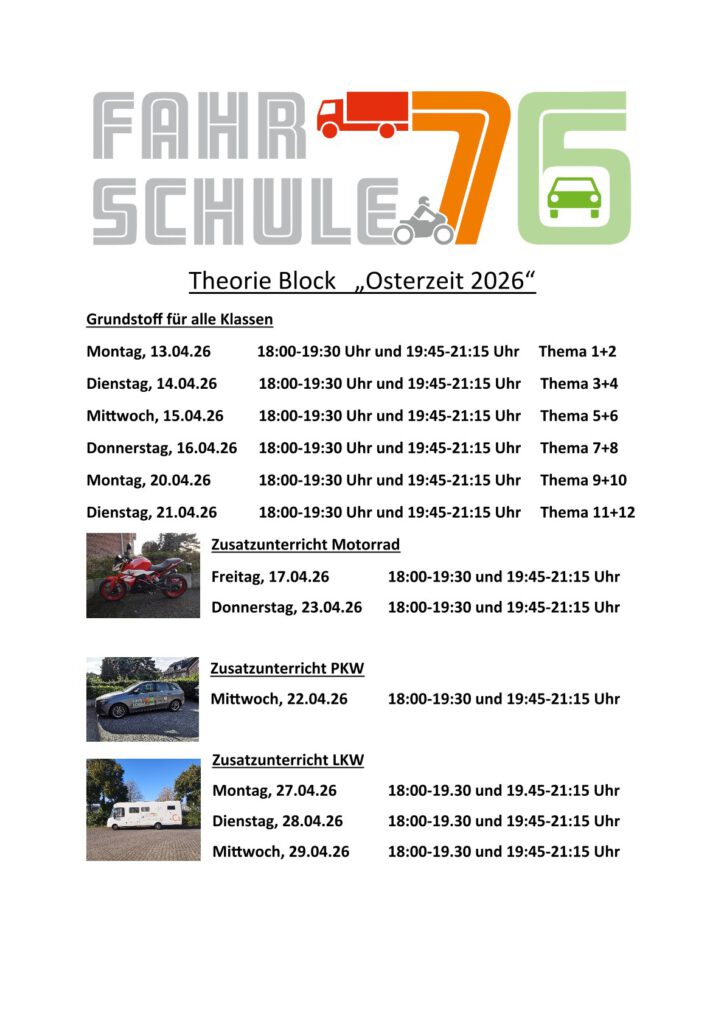 FAHR SCHULE 76

Theorie Block „Osterzeit 2026“

Grundstoff für alle Klassen

Montag, 13.04.26 18:00-19:30 Uhr und 19:45-21:15 Uhr Thema 1+2

Dienstag, 14.04.26 18:00-19:30 Uhr und 19:45-21:15 Uhr Thema 3+4

Mittwoch, 15.04.26 18:00-19:30 Uhr und 19:45-21:15 Uhr Thema 5+6

Donnerstag, 16.04.26 18:00-19:30 Uhr und 19:45-21:15 Uhr Thema 7+8

Montag, 20.04.26 18:00-19:30 Uhr und 19:45-21:15 Uhr Thema 9+10

Dienstag, 21.04.26 18:00-19:30 Uhr und 19:45-21:15 Uhr Thema 11+12

Zusatzunterricht Motorrad

Freitag, 17.04.26 18:00-19:30 und 19:45-21:15 Uhr

Donnerstag, 23.04.26 18:00-19:30 und 19:45-21:15 Uhr

Zusatzunterricht PKW

Mittwoch, 22.04.26 18:00-19:30 und 19:45-21:15 Uhr

Zusatzunterricht LKW

Montag, 27.04.26 18:00-19.30 und 19.45-21:15 Uhr

Dienstag, 28.04.26 18:00-19.30 und 19:45-21:15 Uhr

Mittwoch, 29.04.26 18:00-19.30 und 19:45-21:15 Uhr